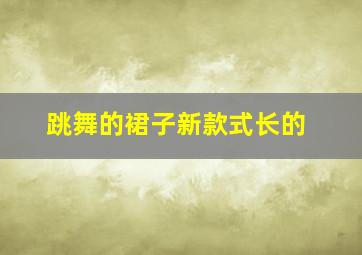 跳舞的裙子新款式长的